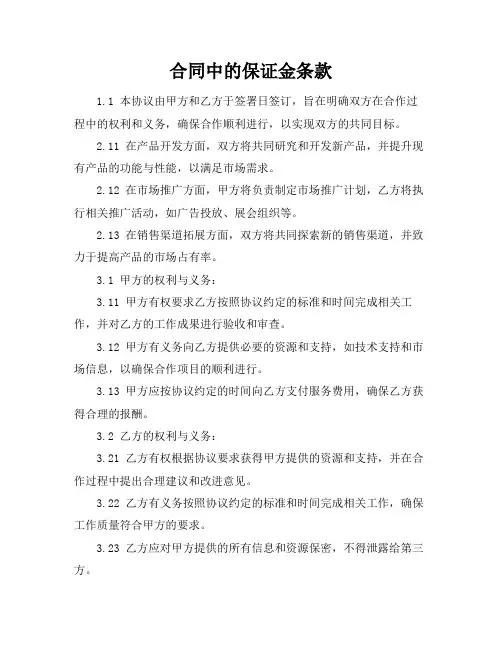 合同中的保证金条款

1.1 本协议由甲方和乙方于签署日签订，旨在明确双方在合作过程中的权利和义务，确保合作顺利进行，以实现双方的共同目标。

2.11 在产品开发方面，双方将共同研究和开发新产品，并提升现有产品的功能与性能，以满足市场需求。

2.12 在市场推广方面，甲方将负责制定市场推广计划，乙方将执行相关推广活动，如广告投放、展会组织等。

2.13 在销售渠道拓展方面，双方将共同探索新的销售渠道，并致力于提高产品的市场占有率。

3.1 甲方的权利与义务：

3.11 甲方有权要求乙方按照协议约定的标准和时间完成相关工作，并对乙方的工作成果进行验收和审查。

3.12 甲方有义务向乙方提供必要的资源和支持，如技术支持和市场信息，以确保合作项目的顺利进行。

3.13 甲方应按协议约定的时间向乙方支付服务费用，确保乙方获得合理的报酬。

3.2 乙方的权利与义务：

3.21 乙方有权根据协议要求获得甲方提供的资源和支持，并在合作过程中提出合理建议和改进意见。

3.22 乙方有义务按照协议约定的标准和时间完成相关工作，确保工作质量符合甲方的要求。

3.23 乙方应对甲方提供的所有信息和资源保密，不得泄露给第三方。